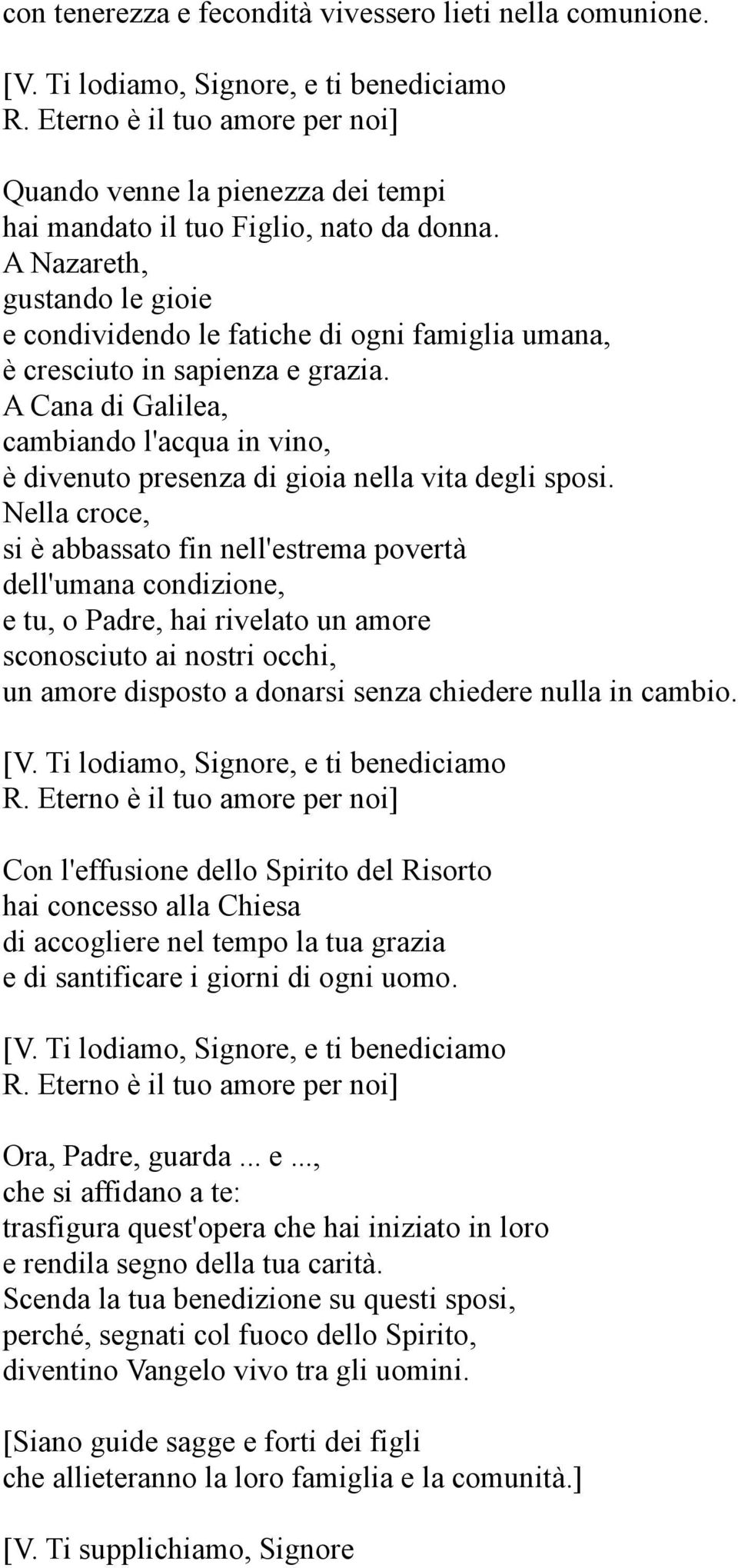 con tenerezza e fecondità vivessero lieti nella comunione.

[V. Ti lodiamo, Signore, e ti benediciamo
R. Eterno è il tuo amore per noi]

Quando venne la pienezza dei tempi
hai mandato il tuo Figlio, nato da donna.
A Nazareth,
gustando le gioie
e condividendo le fatiche di ogni famiglia umana,
è cresciuto in sapienza e grazia.
A Cana di Galilea,
cambiando l'acqua in vino,
è divenuto presenza di gioia nella vita degli sposi.
Nella croce,
si è abbassato fin nell'estrema povertà
dell'umana condizione,
e tu, o Padre, hai rivelato un amore
sconosciuto ai nostri occhi,
un amore disposto a donarsi senza chiedere nulla in cambio.

[V. Ti lodiamo, Signore, e ti benediciamo
R. Eterno è il tuo amore per noi]

Con l'effusione dello Spirito del Risorto
hai concesso alla Chiesa
di accogliere nel tempo la tua grazia
e di santificare i giorni di ogni uomo.

[V. Ti lodiamo, Signore, e ti benediciamo
R. Eterno è il tuo amore per noi]

Ora, Padre, guarda ... e ...,
che si affidano a te:
trasfigura quest'opera che hai iniziato in loro
e rendila segno della tua carità.
Scenda la tua benedizione su questi sposi,
perché, segnati col fuoco dello Spirito,
diventino Vangelo vivo tra gli uomini.

[Siano guide sagge e forti dei figli
che allieteranno la loro famiglia e la comunità.]

[V. Ti supplichiamo, Signore